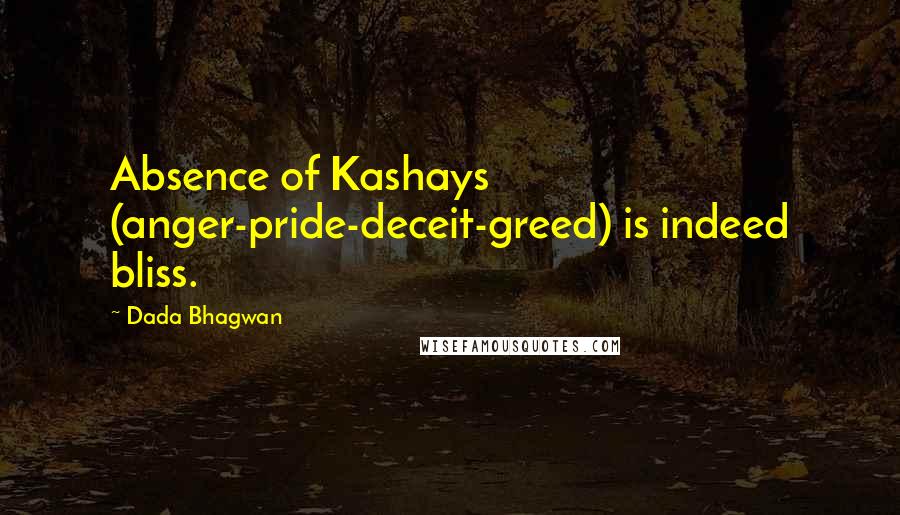 Absence of Kashays (anger-pride-deceit-greed) is indeed bliss.

~ Dada Bhagwan

WISEFAMOUSQUOTES.COM